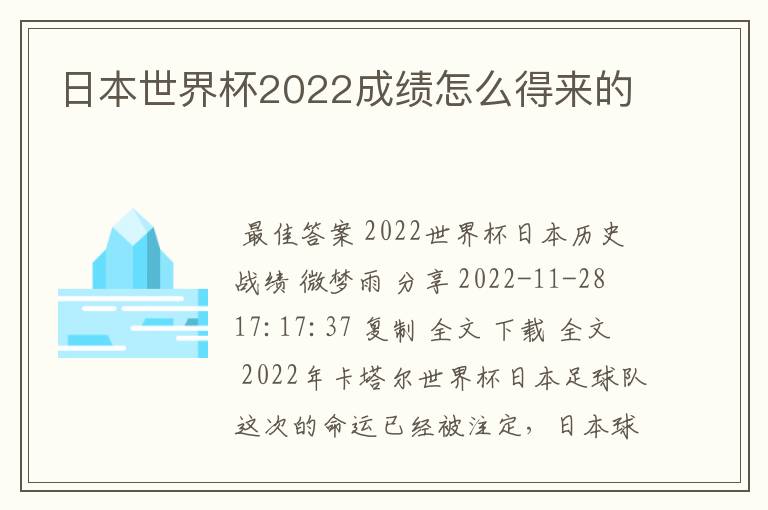 日本世界杯2022成绩怎么得来的

最佳答案 2022世界杯日本历史战绩 微梦雨 分享 2022-11-28 17:17:37 复制 全文 下载 全文

2022年卡塔尔世界杯日本足球队这次的命运已经被注定，日本球